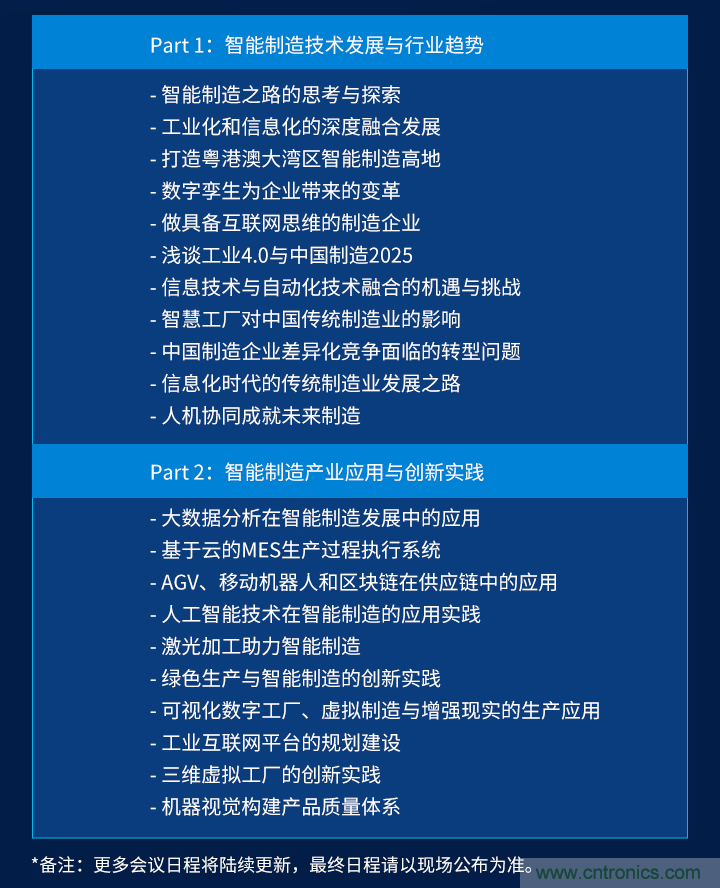 Part 1：智能制造技术发展与行业趋势

- 智能制造之路的思考与探索
- 工业化和信息化的深度融合发展
- 打造粤港澳大湾区智能制造高地
- 数字孪生为企业带来的变革
- 做具备互联网思维的制造企业
- 浅谈工业4.0与中国制造2025
- 信息技术与自动化技术融合的机遇与挑战
- 智慧工厂对中国传统制造业的影响
- 中国制造企业差异化竞争面临的转型问题
- 信息化时代的传统制造业发展之路
- 人机协同成就未来制造

Part 2：智能制造产业应用与创新实践

- 大数据分析在智能制造发展中的应用
- 基于云的MES生产过程执行系统
- AGV、移动机器人和区块链在供应链中的应用
- 人工智能技术在智能制造的应用实践
- 激光加工助力智能制造
- 绿色生产与智能制造的创新实践
- 可视化数字工厂、虚拟制造与增强现实的生产应用
- 工业互联网平台的规划建设
- 三维虚拟工厂的创新实践
- 机器视觉构建产品质量体系

*备注：更多会议日程将陆续更新，最终日程请以现场公布为准。

www.cntronics.com